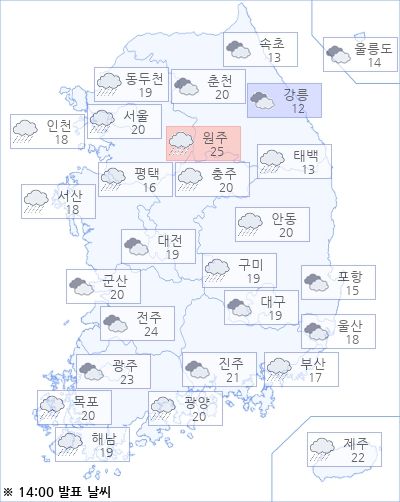 속초
13

울릉도
14

동두천
19

춘천
20

강릉
12

인천
18

서울
20

원주
25

태백
13

평택
16

충주
20

서산
18

안동
20

대전
19

구미
19

포항
15

군산
20

대구
19

전주
24

울산
18

광주
23

진주
21

부산
17

목포
20

광양
20

해남
19

제주
22

※ 14:00 발표 날씨